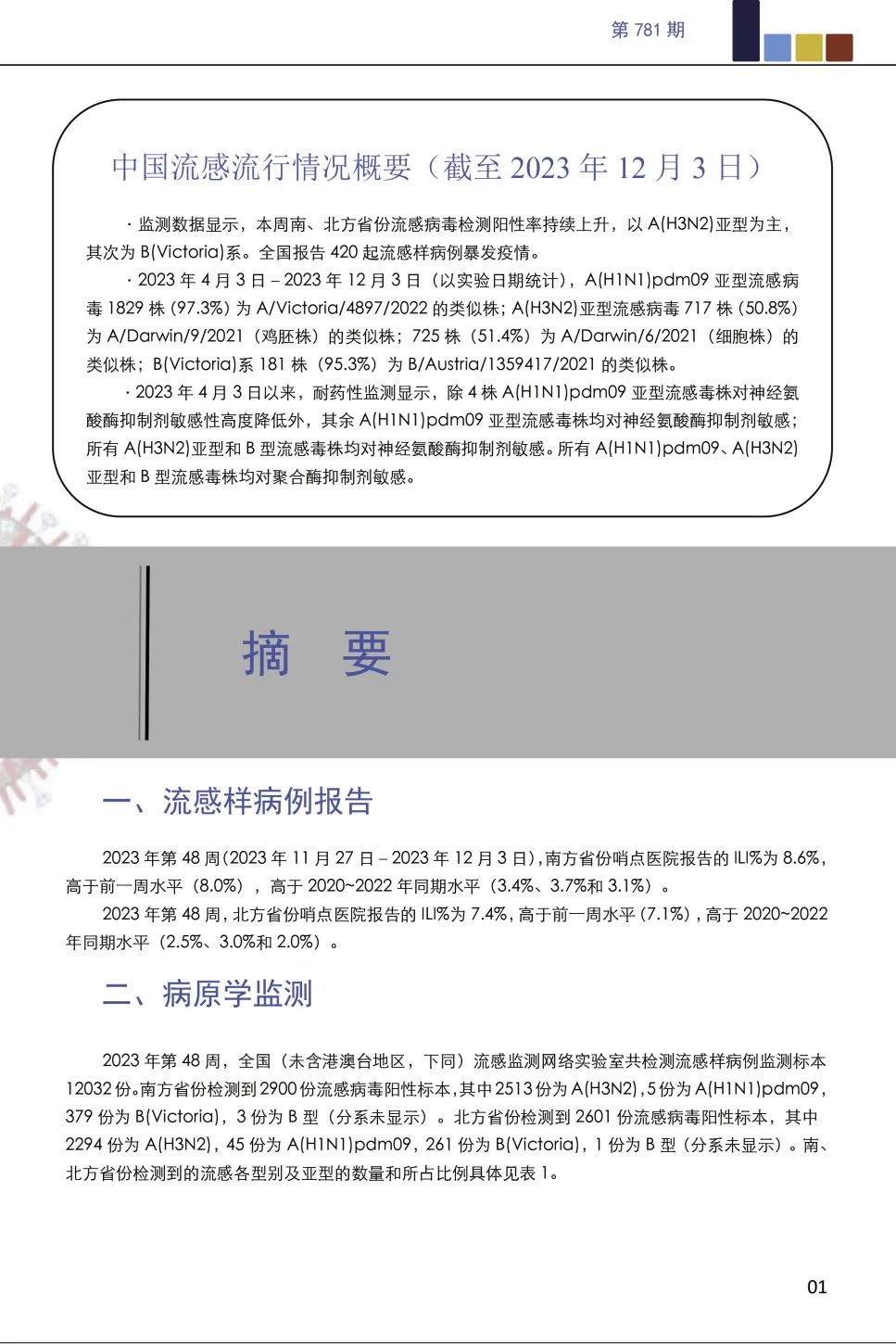 第 781 期

中国流感流行情况概要（截至 2023 年 12 月 3 日）

· 监测数据显示，本周南、北方省份流感病毒检测阳性率持续上升，以 A(H3N2)亚型为主，其次为 B(Victoria)系。全国报告 420 起流感样病例暴发疫情。

· 2023 年 4 月 3 日 – 2023 年 12 月 3 日（以实验日期统计），A(H1N1)pdm09 亚型流感病毒 1829 株 (97.3%) 为 A/Victoria/4897/2022 的类似株；A(H3N2)亚型流感病毒 717 株 (50.8%) 为 A/Darwin/9/2021（鸡胚株）的类似株；725 株（51.4%）为 A/Darwin/6/2021（细胞株）的类似株；B(Victoria)系 181 株（95.3%）为 B/Austria/1359417/2021 的类似株。

· 2023 年 4 月 3 日以来，耐药性监测显示，除 4 株 A(H1N1)pdm09 亚型流感毒株对神经氨酸酶抑制剂敏感性高度降低外，其余 A(H1N1)pdm09 亚型流感毒株均对神经氨酸酶抑制剂敏感；所有 A(H3N2)亚型和 B 型流感毒株均对神经氨酸酶抑制剂敏感。所有 A(H1N1)pdm09、A(H3N2)亚型和 B 型流感毒株均对聚合酶抑制剂敏感。

摘 要

一、流感样病例报告

2023 年第 48 周(2023 年 11 月 27 日 – 2023 年 12 月 3 日)，南方省份哨点医院报告的 ILI%为 8.6%，高于前一周水平（8.0%），高于 2020~2022 年同期水平（3.4%、3.7%和 3.1%）。

2023 年第 48 周，北方省份哨点医院报告的 ILI%为 7.4%，高于前一周水平 (7.1%)，高于 2020~2022 年同期水平（2.5%、3.0%和 2.0%）。

二、病原学监测

2023 年第 48 周，全国（未含港澳台地区，下同）流感监测网络实验室共检测流感样病例监测标本 12032 份。南方省份检测到 2900 份流感病毒阳性标本，其中 2513 份为 A(H3N2)，5 份为 A(H1N1)pdm09，379 份为 B(Victoria)，3 份为 B 型（分系未显示）。北方省份检测到 2601 份流感病毒阳性标本，其中 2294 份为 A(H3N2)，45 份为 A(H1N1)pdm09，261 份为 B(Victoria)，1 份为 B 型（分系未显示）。南、北方省份检测到的流感各型别及亚型的数量和所占比例具体见表 1。

01